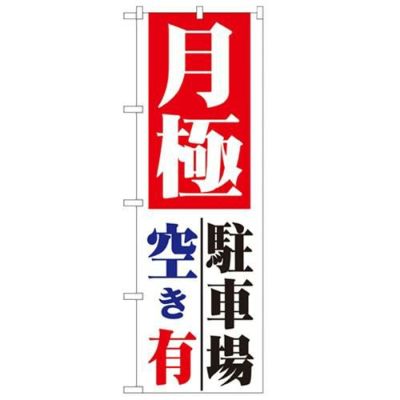 月極

駐車場

空き有